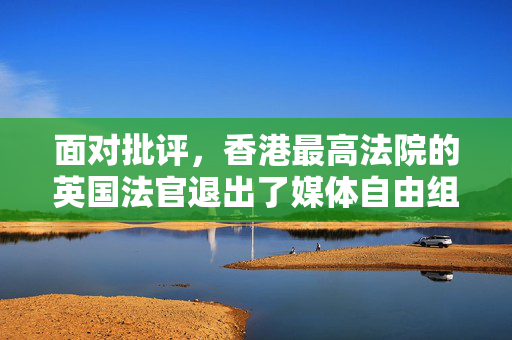 面对批评，香港最高法院的英国法官退出了媒体自由组